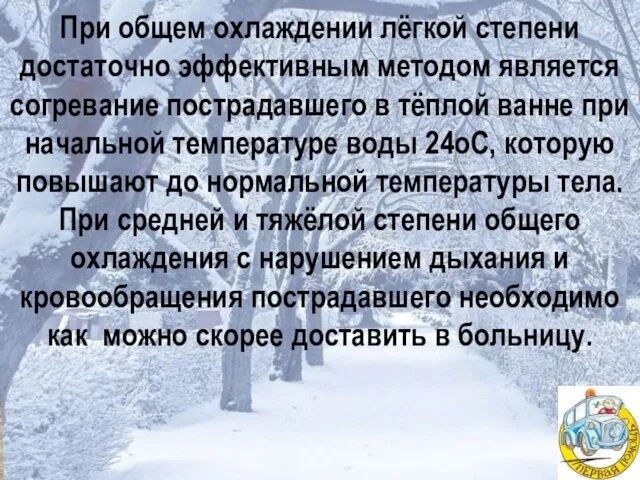 При общем охлаждении лёгкой степени достаточно эффективным методом является согревание пострадавшего в тёплой ванне при начальной температуре воды 24оС, которую повышают до нормальной температуры тела. При средней и тяжёлой степени общего охлаждения с нарушением дыхания и кровообращения пострадавшего необходимо как можно скорее доставить в больницу.

ПЕРВАЯ ПОМОЩЬ